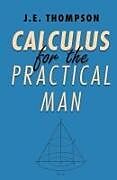 J.E. THOMPSON

CALCULUS
for the
PRACTICAL
MAN